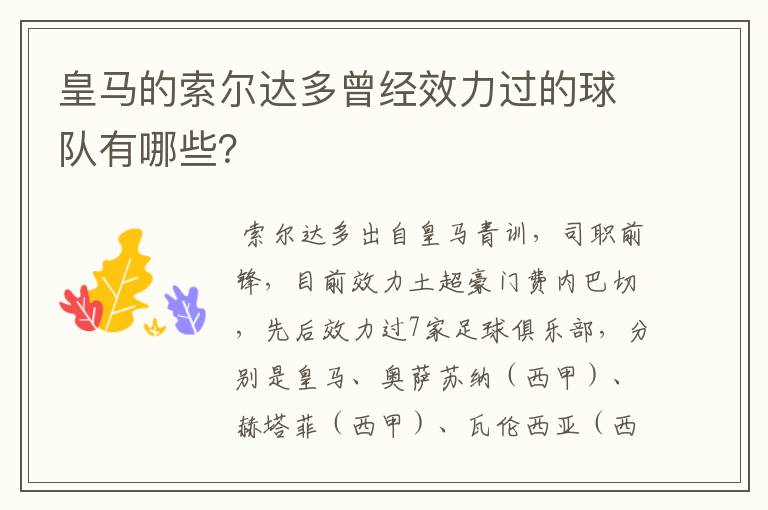 皇马的索尔达多曾经效力过的球队有哪些?

索尔达多出自皇马青训，司职前锋，目前效力土超豪门费内巴切，先后效力过7家足球俱乐部，分别是皇马、奥萨苏纳（西甲）、赫塔菲（西甲）、瓦伦西亚（西